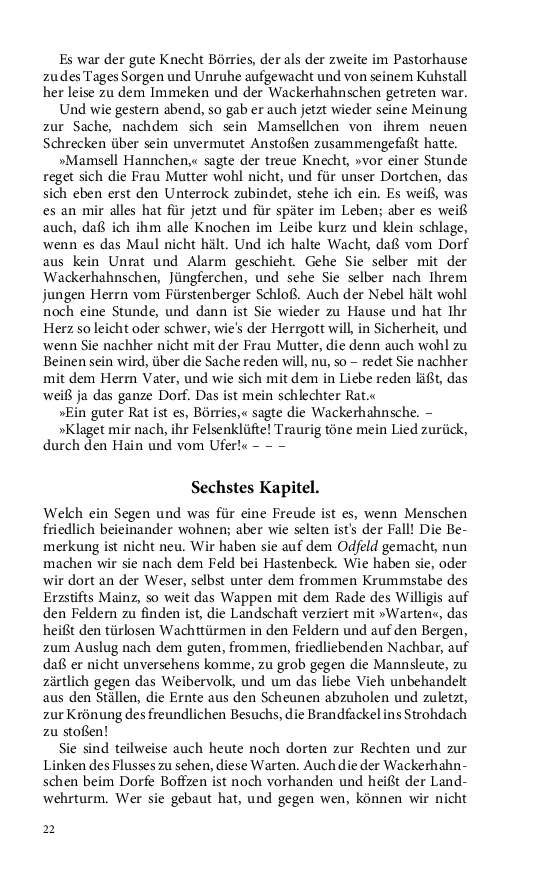 Es war der gute Knecht Börries, der als der zweite im Pastorhause zu des Tages Sorgen und Unruhe aufgewacht und von seinem Kuhstall her leise zu dem Immeken und der Wackerhahnschen getreten war.

Und wie gestern abend, so gab er auch jetzt wieder seine Meinung zur Sache, nachdem sich sein Mamsellchen von ihrem neuen Schrecken über sein unvermutet Anstoßen zusammengefaßt hatte.

»Mamsell Hannchen,« sagte der treue Knecht, »vor einer Stunde reget sich die Frau Mutter wohl nicht, und für unser Dortchen, das sich eben erst den Unterrock zubindet, stehe ich ein. Es weiß, was es an mir alles hat für jetzt und für später im Leben; aber es weiß auch, daß ich ihm alle Knochen im Leibe kurz und klein schlage, wenn es das Maul nicht hält. Und ich halte Wacht, daß vom Dorf aus kein Unrat und Alarm geschieht. Gehe Sie selber mit der Wackerhahnschen, Jüngferchen, und sehe Sie selber nach Ihrem jungen Herrn vom Fürstenberger Schloß. Auch der Nebel hält wohl noch eine Stunde, und dann ist Sie wieder zu Hause und hat Ihr Herz so leicht oder schwer, wie's der Herrgott will, in Sicherheit, und wenn Sie nachher nicht mit der Frau Mutter, die denn auch wohl zu Beinen sein wird, über die Sache reden will, nu, so – redet Sie nachher mit dem Herrn Vater, und wie sich mit dem in Liebe reden läßt, das weiß ja das ganze Dorf. Das ist mein schlechter Rat.«

»Ein guter Rat ist es, Börries,« sagte die Wackerhahnsche. –

»Klaget mir nach, ihr Felsenklüfte! Traurig töne mein Lied zurück, durch den Hain und vom Ufer!« – – –

Sechstes Kapitel.

Welch ein Segen und was für eine Freude ist es, wenn Menschen friedlich beieinander wohnen; aber wie selten ist's der Fall! Die Bemerkung ist nicht neu. Wir haben sie auf dem Odfeld gemacht, nun machen wir sie nach dem Feld bei Hastenbeck. Wie haben sie, oder wir dort an der Weser, selbst unter dem frommen Krummstabe des Erzstifts Mainz, so weit das Wappen mit dem Rade des Willigis auf den Feldern zu finden ist, die Landschaft verziert mit »Warten«, das heißt den türlosen Wachttürmen in den Feldern und auf den Bergen, zum Auslug nach dem guten, frommen, friedliebenden Nachbar, auf daß er nicht unversehens komme, zu grob gegen die Mannsleute, zu zärtlich gegen das Weibervolk, und um das liebe Vieh unbehandelt aus den Ställen, die Ernte aus den Scheunen abzuholen und zuletzt, zur Krönung des freundlichen Besuchs, die Brandfackel ins Strohdach zu stoßen!

Sie sind teilweise auch heute noch dorten zur Rechten und zur Linken des Flusses zu sehen, diese Warten. Auch die der Wackerhahnschen beim Dorfe Boffzen ist noch vorhanden und heißt der Landwehrturm. Wer sie gebaut hat, und gegen wen, können wir nicht

22